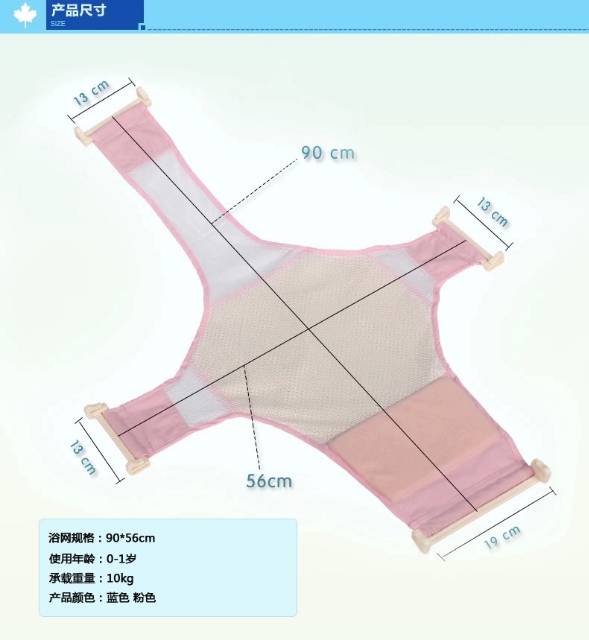 产品尺寸
SIZE

13 cm

90 cm

13 cm

13 cm

56cm

19 cm

浴网规格：90*56cm
使用年龄：0-1岁
承载重量：10kg
产品颜色：蓝色 粉色